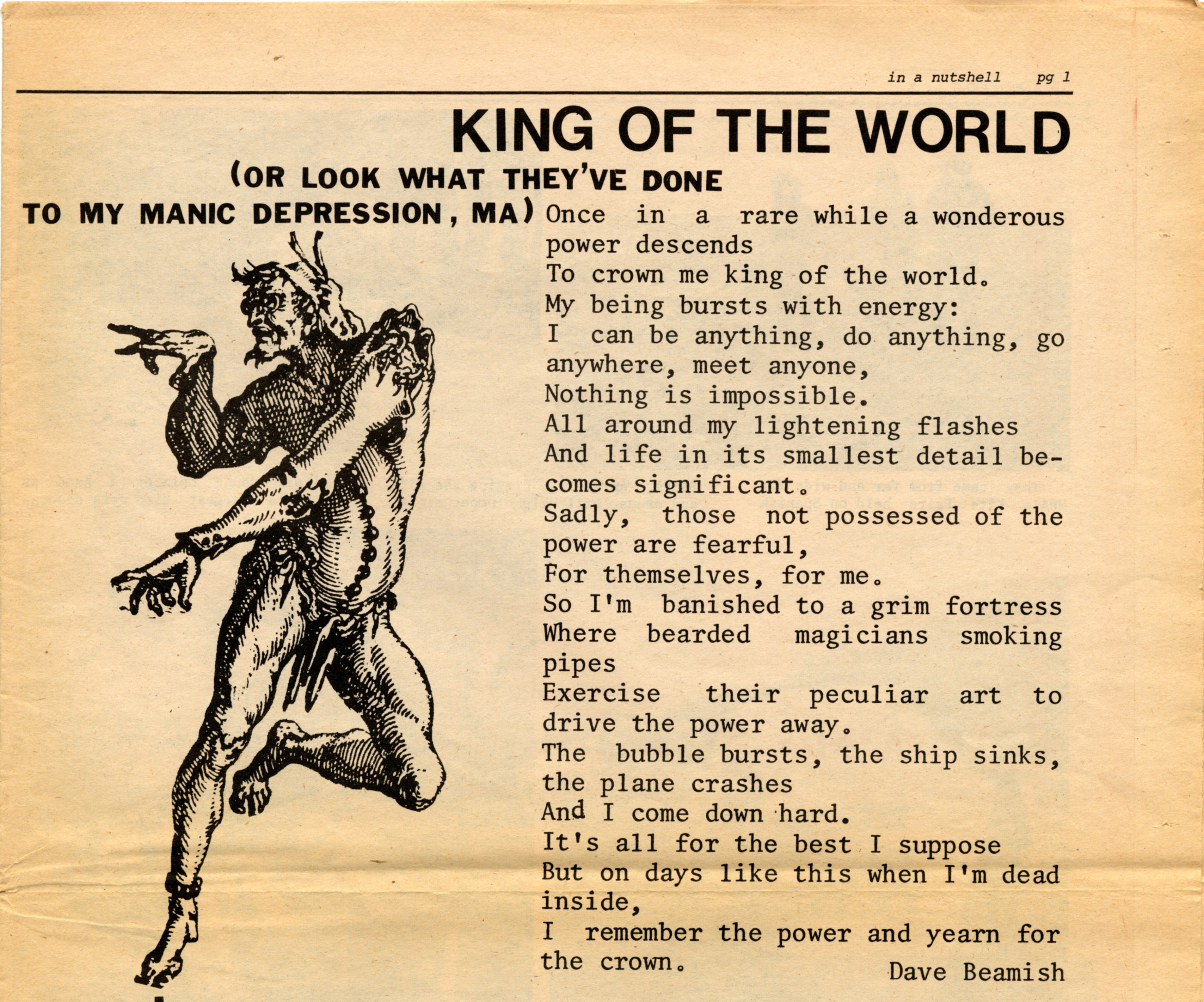 in a nutshell pg 1

KING OF THE WORLD
(OR LOOK WHAT THEY'VE DONE
TO MY MANIC DEPRESSION, MA)

Once in a rare while a wonderous power descends
To crown me king of the world.
My being bursts with energy:
I can be anything, do anything, go anywhere, meet anyone,
Nothing is impossible.
All around my lightening flashes
And life in its smallest detail becomes significant.
Sadly, those not possessed of the power are fearful,
For themselves, for me.
So I'm banished to a grim fortress
Where bearded magicians smoking pipes
Exercise their peculiar art to drive the power away.
The bubble bursts, the ship sinks, the plane crashes
And I come down hard.
It's all for the best I suppose
But on days like this when I'm dead inside,
I remember the power and yearn for the crown.

Dave Beamish